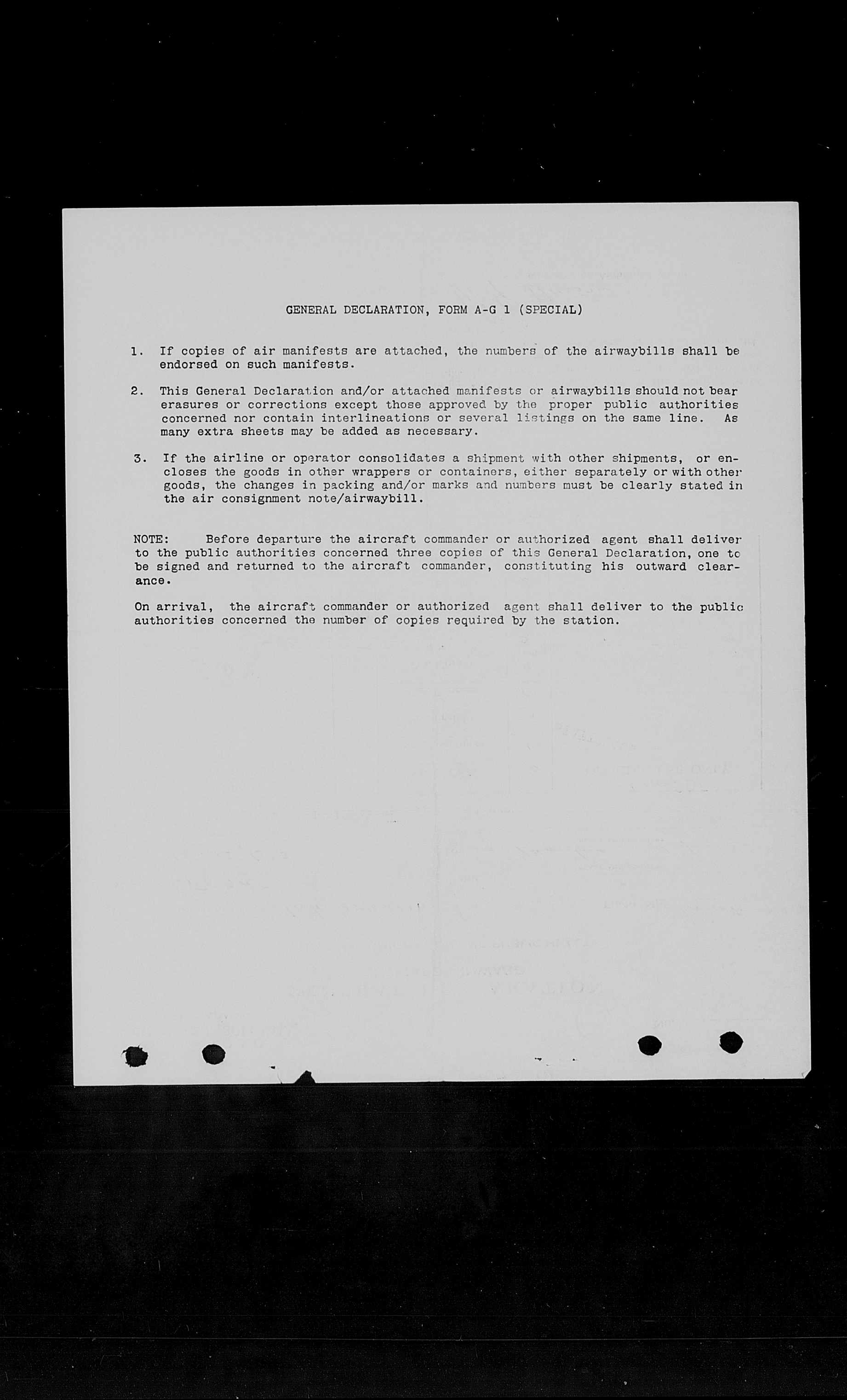 GENERAL DECLARATION, FORM A-G 1 (SPECIAL)

1. If copies of air manifests are attached, the numbers of the airwaybills shall be endorsed on such manifests.

2. This General Declaration and/or attached manifests or airwaybills should not bear erasures or corrections except those approved by the proper public authorities concerned nor contain interlineations or several listings on the same line. As many extra sheets may be added as necessary.

3. If the airline or operator consolidates a shipment with other shipments, or encloses the goods in other wrappers or containers, either separately or with other goods, the changes in packing and/or marks and numbers must be clearly stated in the air consignment note/airwaybill.

NOTE: Before departure the aircraft commander or authorized agent shall deliver to the public authorities concerned three copies of this General Declaration, one to be signed and returned to the aircraft commander, constituting his outward clearance.

On arrival, the aircraft commander or authorized agent shall deliver to the public authorities concerned the number of copies required by the station.